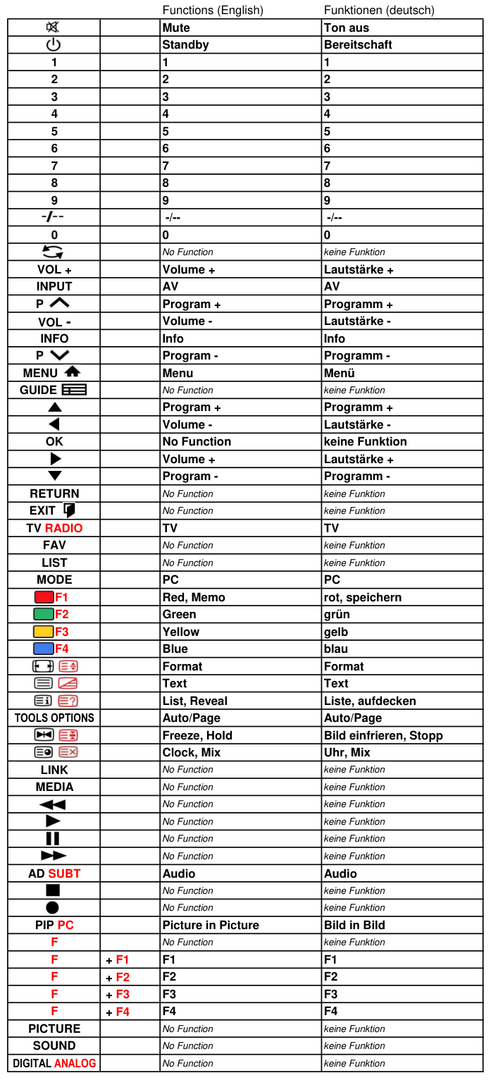 |  |  | Functions (English) | Funktionen (deutsch) |
|---|---|---|---|
|  |  | Mute | Ton aus |
|  |  | Standby | Bereitschaft |
| 1 |  | 1 | 1 |
| 2 |  | 2 | 2 |
| 3 |  | 3 | 3 |
| 4 |  | 4 | 4 |
| 5 |  | 5 | 5 |
| 6 |  | 6 | 6 |
| 7 |  | 7 | 7 |
| 8 |  | 8 | 8 |
| 9 |  | 9 | 9 |
| -/-- |  | -/-- | -/-- |
| 0 |  | 0 | 0 |
|  |  | No Function | keine Funktion |
| VOL + |  | Volume + | Lautstärke + |
| INPUT |  | AV | AV |
| P |  | Program + | Programm + |
| VOL - |  | Volume - | Lautstärke - |
| INFO |  | Info | Info |
| P |  | Program - | Programm - |
| MENU |  | Menu | Menü |
| GUIDE |  | No Function | keine Funktion |
|  |  | Program + | Programm + |
|  |  | Volume - | Lautstärke - |
| OK |  | No Function | keine Funktion |
|  |  | Volume + | Lautstärke + |
|  |  | Program - | Programm - |
| RETURN |  | No Function | keine Funktion |
| EXIT |  | No Function | keine Funktion |
| TV RADIO |  | TV | TV |
| FAV |  | No Function | keine Funktion |
| LIST |  | No Function | keine Funktion |
| MODE |  | PC | PC |
| F1 |  | Red, Memo | rot, speichern |
| F2 |  | Green | grün |
| F3 |  | Yellow | gelb |
| F4 |  | Blue | blau |
|  |  | Format | Format |
|  |  | Text | Text |
|  |  | List, Reveal | Liste, aufdecken |
| TOOLS OPTIONS |  | Auto/Page | Auto/Page |
|  |  | Freeze, Hold | Bild einfrieren, Stopp |
|  |  | Clock, Mix | Uhr, Mix |
| LINK |  | No Function | keine Funktion |
| MEDIA |  | No Function | keine Funktion |
|  |  | No Function | keine Funktion |
|  |  | No Function | keine Funktion |
|  |  | No Function | keine Funktion |
|  |  | No Function | keine Funktion |
| AD SUBT |  | Audio | Audio |
|  |  | No Function | keine Funktion |
|  |  | No Function | keine Funktion |
| PIP PC |  | Picture in Picture | Bild in Bild |
| F |  | No Function | keine Funktion |
| F | + F1 | F1 | F1 |
| F | + F2 | F2 | F2 |
| F | + F3 | F3 | F3 |
| F | + F4 | F4 | F4 |
| PICTURE |  | No Function | keine Funktion |
| SOUND |  | No Function | keine Funktion |
| DIGITAL ANALOG |  | No Function | keine Funktion |